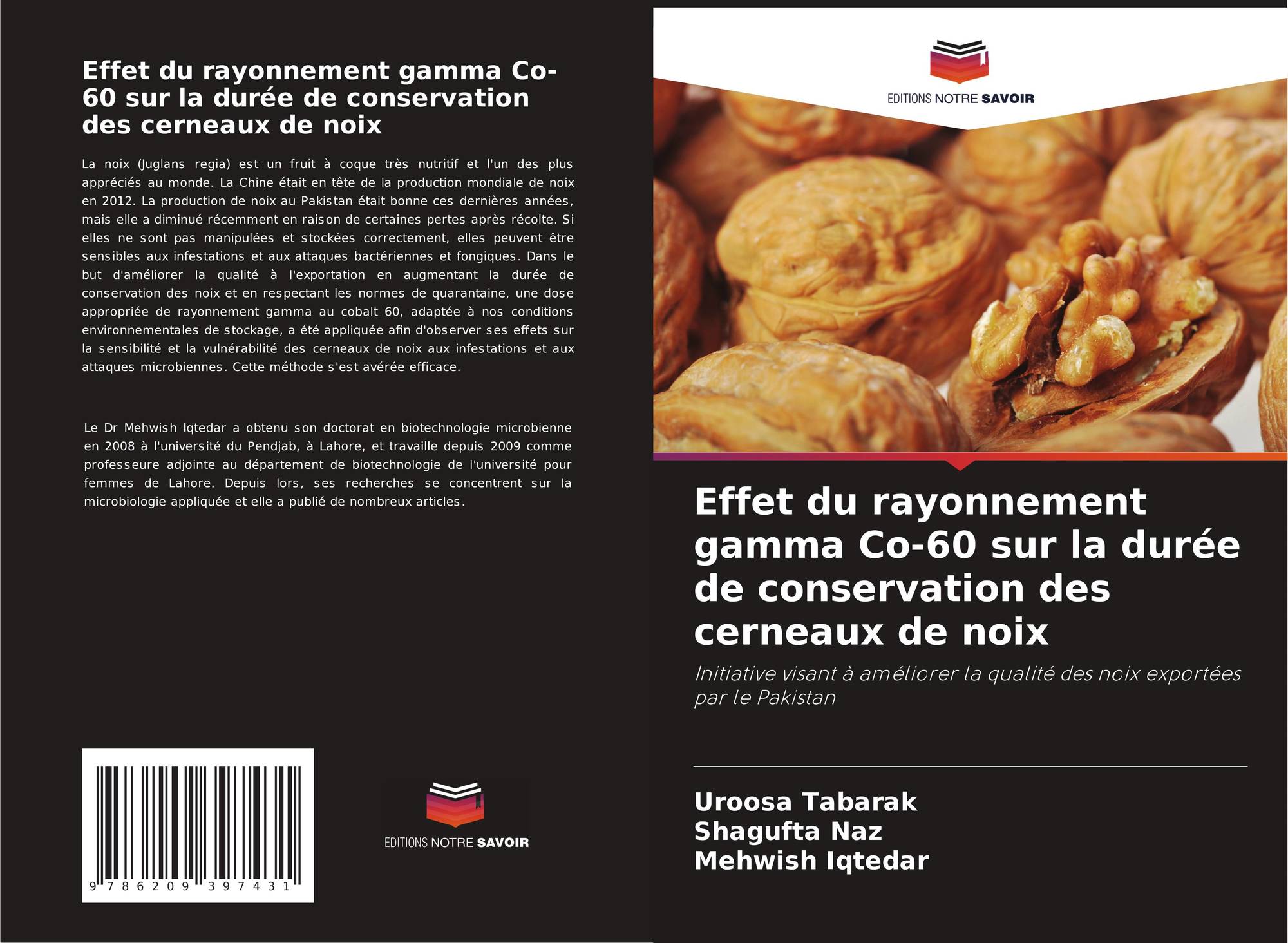 Effet du rayonnement gamma Co-60 sur la durée de conservation des cerneaux de noix

La noix (Juglans regia) est un fruit à coque très nutritif et l'un des plus appréciés au monde. La Chine était en tête de la production mondiale de noix en 2012. La production de noix au Pakistan était bonne ces dernières années, mais elle a diminué récemment en raison de certaines pertes après récolte. Si elles ne sont pas manipulées et stockées correctement, elles peuvent être sensibles aux infestations et aux attaques bactériennes et fongiques. Dans le but d'améliorer la qualité à l'exportation en augmentant la durée de conservation des noix et en respectant les normes de quarantaine, une dose appropriée de rayonnement gamma au cobalt 60, adaptée à nos conditions environnementales de stockage, a été appliquée afin d'observer ses effets sur la sensibilité et la vulnérabilité des cerneaux de noix aux infestations et aux attaques microbiennes. Cette méthode s'est avérée efficace.

Le Dr Mehwish Iqtedar a obtenu son doctorat en biotechnologie microbienne en 2008 à l'université du Pendjab, à Lahore, et travaille depuis 2009 comme professeure adjointe au département de biotechnologie de l'université pour femmes de Lahore. Depuis lors, ses recherches se concentrent sur la microbiologie appliquée et elle a publié de nombreux articles.

9 786209 397431

EDITIONS NOTRE SAVOIR

EDITIONS NOTRE SAVOIR

Effet du rayonnement gamma Co-60 sur la durée de conservation des cerneaux de noix

Initiative visant à améliorer la qualité des noix exportées par le Pakistan

Uroosa Tabarak
Shagufta Naz
Mehwish Iqtedar